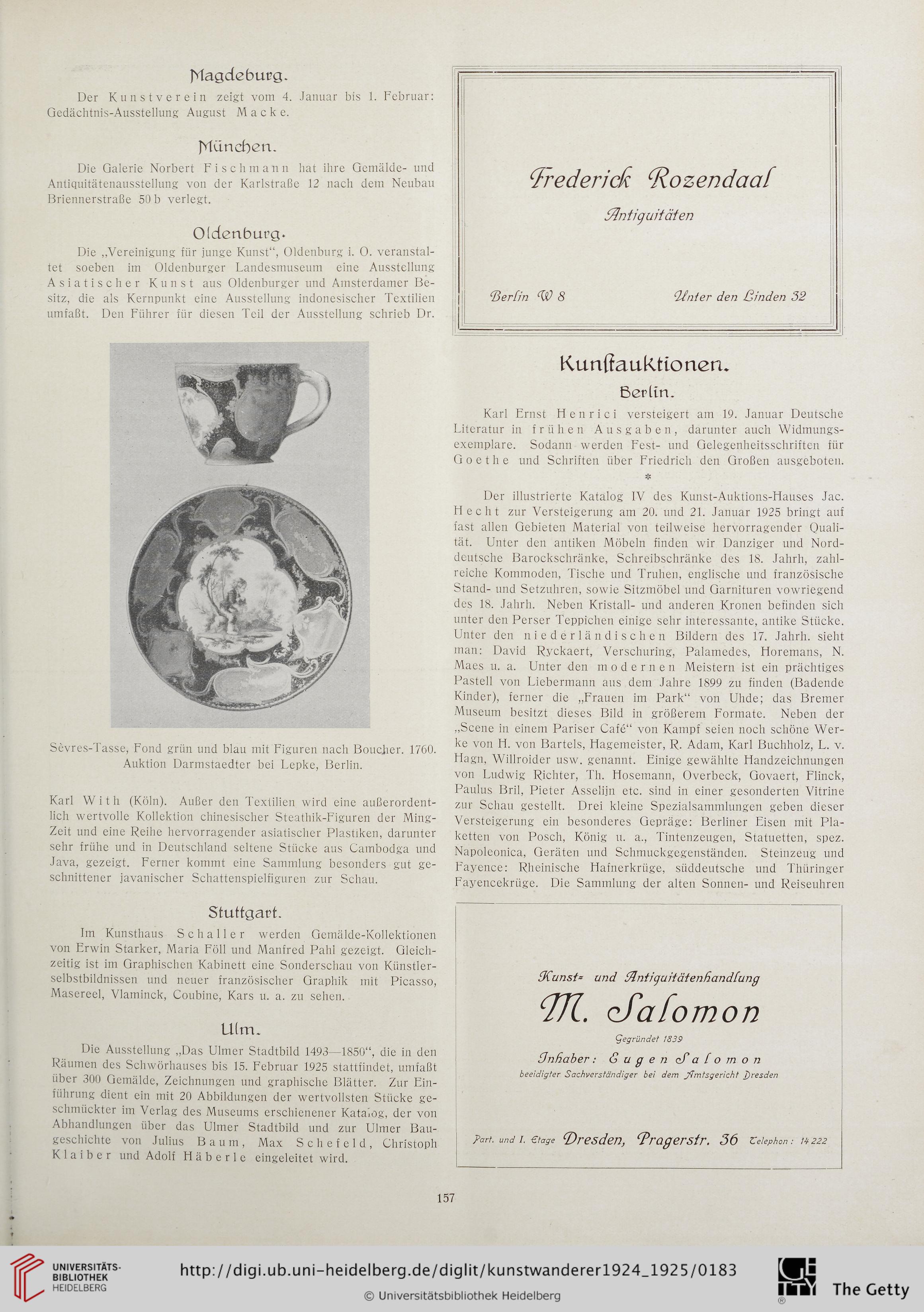 Magdeburg.

Der Kunstverein zeigt vom 4. Januar bis 1. Februar: Gedächtnis-Ausstellung August Macke.

München.

Die Galerie Norbert Fischmann hat ihre Gemälde- und Antiquitätenausstellung von der Karlstraße 12 nach dem Neubau Briennerstraße 50 b verlegt.

Oldenburg.

Die „Vereinigung für junge Kunst", Oldenburg i. O. veranstaltet soeben im Oldenburger Landesmuseum eine Ausstellung Asiatischer Kunst aus Oldenburger und Amsterdamer Besitz, die als Kernpunkt eine Ausstellung indonesischer Textilien umfaßt. Den Führer für diesen Teil der Ausstellung schrieb Dr.

Sèvres-Tasse, Fond grün und blau mit Figuren nach Boucher. 1760. Auktion Darmstaedter bei Lepke, Berlin.

Karl With (Köln). Außer den Textilien wird eine außerordentlich wertvolle Kollektion chinesischer Steathik-Figuren der Ming-Zeit und eine Reihe hervorragender asiatischer Plastiken, darunter sehr frühe und in Deutschland seltene Stücke aus Cambodga und Java, gezeigt. Ferner kommt eine Sammlung besonders gut geschnittener javanischer Schattenspielfiguren zur Schau.

Stuttgart.

Im Kunsthaus Schaller werden Gemälde-Kollektionen von Erwin Starker, Maria Föll und Manfred Pahl gezeigt. Gleichzeitig ist im Graphischen Kabinett eine Sonderschau von Künstlerselbstbildnissen und neuer französischer Graphik mit Picasso, Masereel, Vlaminck, Coubine, Kars u. a. zu sehen.

Ulm.

Die Ausstellung „Das Ulmer Stadtbild 1493—1850", die in den Räumen des Schwörhauses bis 15. Februar 1925 stattfindet, umfaßt über 300 Gemälde, Zeichnungen und graphische Blätter. Zur Einführung dient ein mit 20 Abbildungen der wertvollsten Stücke geschmückter im Verlag des Museums erschienener Katalog, der von Abhandlungen über das Ulmer Stadtbild und zur Ulmer Baugeschichte von Julius Baum, Max Schefeld, Christoph Klaiber und Adolf Häberle eingeleitet wird.

Frederick Rozendaal
Antiquitäten
Berlin W 8 Unter den Linden 32

Kunstauktionen.
Berlin.

Karl Ernst Henrici versteigert am 19. Januar Deutsche Literatur in frühen Ausgaben, darunter auch Widmungsexemplare. Sodann werden Fest- und Gelegenheitsschriften für Goethe und Schriften über Friedrich den Großen ausgeboten.

*

Der illustrierte Katalog IV des Kunst-Auktions-Hauses Jac. Hecht zur Versteigerung am 20. und 21. Januar 1925 bringt auf fast allen Gebieten Material von teilweise hervorragender Qualität. Unter den antiken Möbeln finden wir Danziger und Norddeutsche Barockschränke, Schreibschränke des 18. Jahrh, zahlreiche Kommoden, Tische und Truhen, englische und französische Stand- und Setzuhren, sowie Sitzmöbel und Garnituren vowriegend des 18. Jahrh. Neben Kristall- und anderen Kronen befinden sich unter den Perser Teppichen einige sehr interessante, antike Stücke. Unter den niederländischen Bildern des 17. Jahrh. sieht man: David Ryckaert, Verschuring, Palamedes, Horemans, N. Maes u. a. Unter den modernen Meistern ist ein prächtiges Pastell von Liebermann aus dem Jahre 1899 zu finden (Badende Kinder), ferner die „Frauen im Park" von Uhde; das Bremer Museum besitzt dieses Bild in größerem Formate. Neben der „Scene in einem Pariser Café" von Kampf seien noch schöne Werke von H. von Bartels, Hagemeister, R. Adam, Karl Buchholz, L. v. Hagn, Willroider usw. genannt. Einige gewählte Handzeichnungen von Ludwig Richter, Th. Hosemann, Overbeck, Govaert, Flinck, Paulus Bril, Pieter Asselijn etc. sind in einer gesonderten Vitrine zur Schau gestellt. Drei kleine Spezialsammlungen geben dieser Versteigerung ein besonderes Gepräge: Berliner Eisen mit Plaketten von Posch, König u. a., Tintenzeugen, Statuetten, spez. Napoleonica, Geräten und Schmuckgegenständen. Steinzeug und Fayence: Rheinische Hafnerkrüge, süddeutsche und Thüringer Fayencekrüge. Die Sammlung der alten Sonnen- und Reiseuhren

Kunst- und Antiquitätenhandlung
M. Salomon
Gegründet 1839
Inhaber: Eugen Salomon
beeidigter Sachverständiger bei dem Amtsgericht Dresden
Part. und I. Etage Dresden, Pragerstr. 36 Telephon: 14 222

157

UNIVERSITÄTS-BIBLIOTHEK HEIDELBERG
http://digi.ub.uni-heidelberg.de/diglit/kunstwanderer1924_1925/0183
© Universitätsbibliothek Heidelberg
The Getty